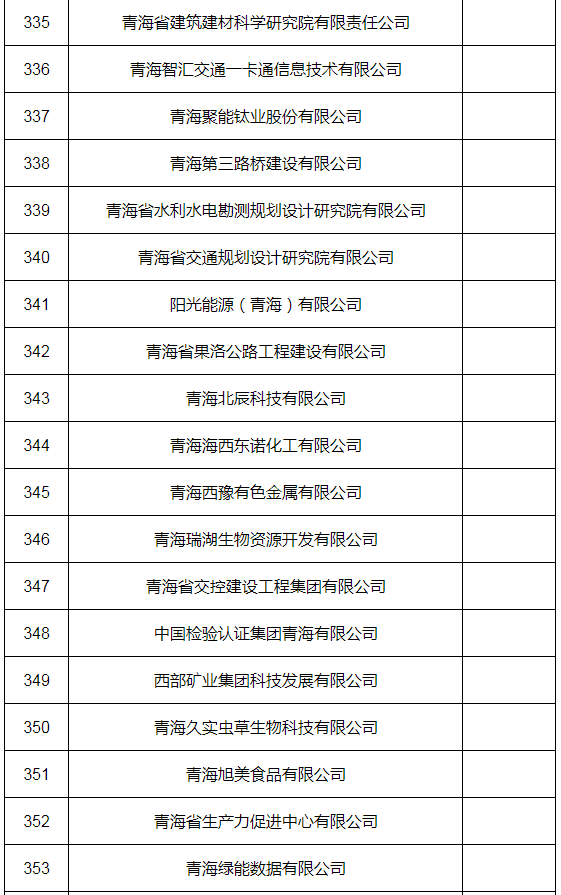 | 335 | 青海省建筑建材科学研究院有限责任公司 | |
|---|---|---|
| 336 | 青海智汇交通一卡通信息技术有限公司 | |
| 337 | 青海聚能钛业股份有限公司 | |
| 338 | 青海第三路桥建设有限公司 | |
| 339 | 青海省水利水电勘测规划设计研究院有限公司 | |
| 340 | 青海省交通规划设计研究院有限公司 | |
| 341 | 阳光能源（青海）有限公司 | |
| 342 | 青海省果洛公路工程建设有限公司 | |
| 343 | 青海北辰科技有限公司 | |
| 344 | 青海海西东诺化工有限公司 | |
| 345 | 青海西豫有色金属有限公司 | |
| 346 | 青海瑞湖生物资源开发有限公司 | |
| 347 | 青海省交控建设工程集团有限公司 | |
| 348 | 中国检验认证集团青海有限公司 | |
| 349 | 西部矿业集团科技发展有限公司 | |
| 350 | 青海久实虫草生物科技有限公司 | |
| 351 | 青海旭美食品有限公司 | |
| 352 | 青海省生产力促进中心有限公司 | |
| 353 | 青海绿能数据有限公司 | |